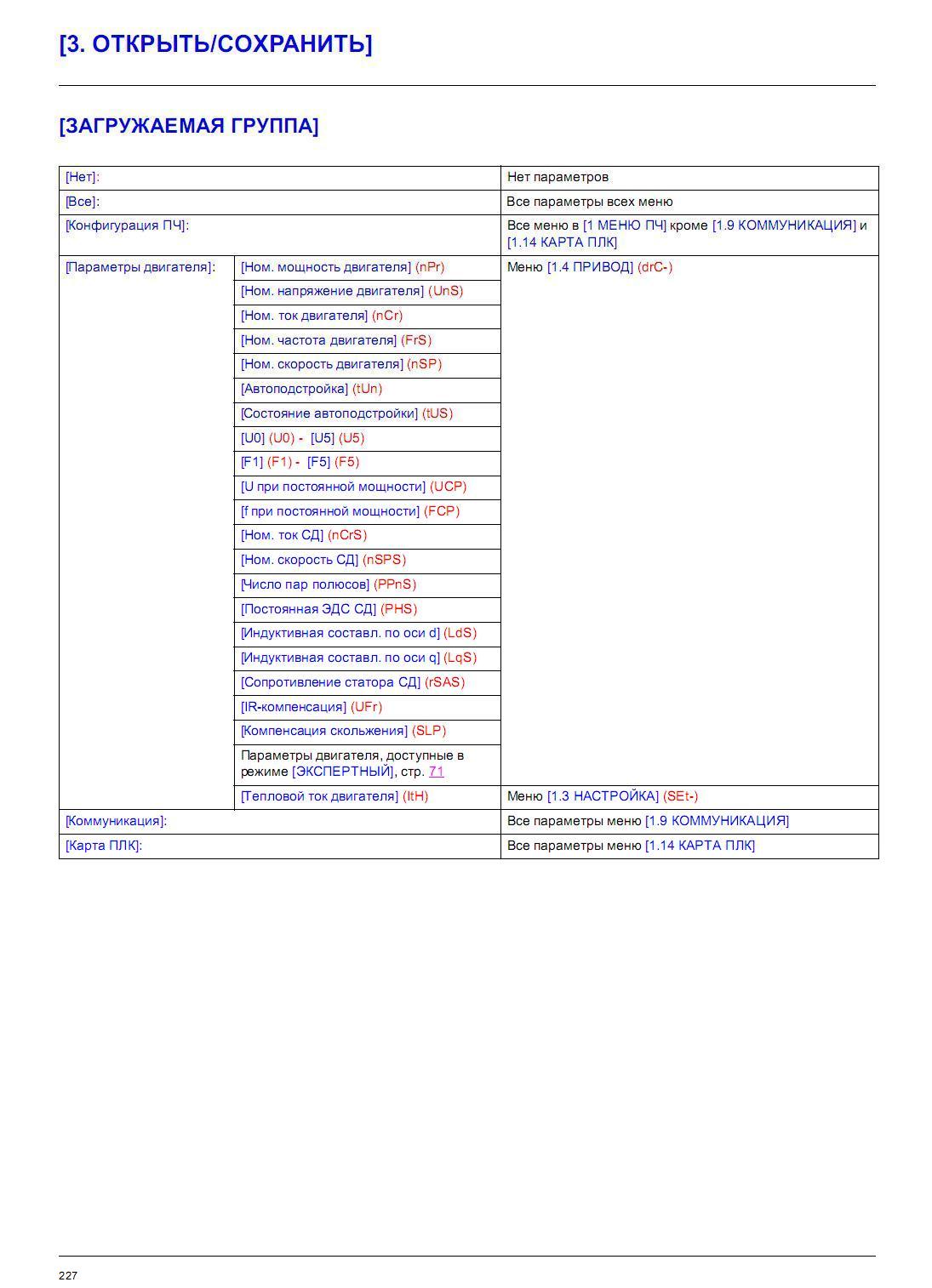 [3. ОТКРЫТЬ/СОХРАНИТЬ]

[ЗАГРУЖАЕМАЯ ГРУППА]

| | | |
|---|---|---|
| [Нет]: | | Нет параметров |
| [Все]: | | Все параметры всех меню |
| [Конфигурация ПЧ]: | | Все меню в [1 МЕНЮ ПЧ] кроме [1.9 КОММУНИКАЦИЯ] и [1.14 КАРТА ПЛК] |
| [Параметры двигателя]: | [Ном. мощность двигателя] (nPr) | Меню [1.4 ПРИВОД] (drC-) |
| | [Ном. напряжение двигателя] (UnS) | |
| | [Ном. ток двигателя] (nCr) | |
| | [Ном. частота двигателя] (FrS) | |
| | [Ном. скорость двигателя] (nSP) | |
| | [Автоподстройка] (tUn) | |
| | [Состояние автоподстройки] (tUS) | |
| | [U0] (U0) - [U5] (U5) | |
| | [F1] (F1) - [F5] (F5) | |
| | [U при постоянной мощности] (UCP) | |
| | [f при постоянной мощности] (FCP) | |
| | [Ном. ток СД] (nCrS) | |
| | [Ном. скорость СД] (nSPS) | |
| | [Число пар полюсов] (PPnS) | |
| | [Постоянная ЭДС СД] (PHS) | |
| | [Индуктивная составл. по оси d] (LdS) | |
| | [Индуктивная составл. по оси q] (LqS) | |
| | [Сопротивление статора СД] (rSAS) | |
| | [IR-компенсация] (UFr) | |
| | [Компенсация скольжения] (SLP) | |
| | Параметры двигателя, доступные в режиме [ЭКСПЕРТНЫЙ], стр. 71 | |
| | [Тепловой ток двигателя] (ItH) | Меню [1.3 НАСТРОЙКА] (SEt-) |
| [Коммуникация]: | | Все параметры меню [1.9 КОММУНИКАЦИЯ] |
| [Карта ПЛК]: | | Все параметры меню [1.14 КАРТА ПЛК] |

227